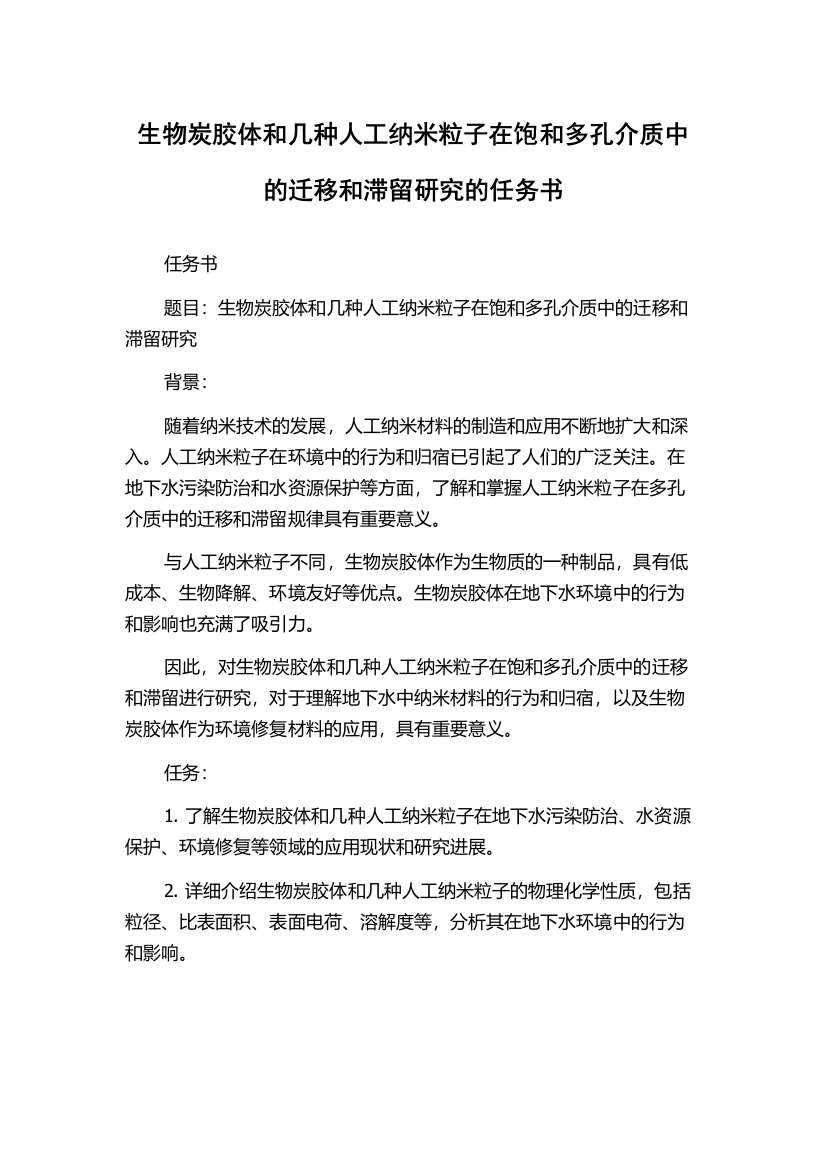 生物炭胶体和几种人工纳米粒子在饱和多孔介质中的迁移和滞留研究的任务书

任务书

题目：生物炭胶体和几种人工纳米粒子在饱和多孔介质中的迁移和滞留研究

背景：

随着纳米技术的发展，人工纳米材料的制造和应用不断地扩大和深入。人工纳米粒子在环境中的行为和归宿已引起了人们的广泛关注。在地下水污染防治和水资源保护等方面，了解和掌握人工纳米粒子在多孔介质中的迁移和滞留规律具有重要意义。

与人工纳米粒子不同，生物炭胶体作为生物质的一种制品，具有低成本、生物降解、环境友好等优点。生物炭胶体在地下水环境中的行为和影响也充满了吸引力。

因此，对生物炭胶体和几种人工纳米粒子在饱和多孔介质中的迁移和滞留进行研究，对于理解地下水中纳米材料的行为和归宿，以及生物炭胶体作为环境修复材料的应用，具有重要意义。

任务：

1. 了解生物炭胶体和几种人工纳米粒子在地下水污染防治、水资源保护、环境修复等领域的应用现状和研究进展。

2. 详细介绍生物炭胶体和几种人工纳米粒子的物理化学性质，包括粒径、比表面积、表面电荷、溶解度等，分析其在地下水环境中的行为和影响。